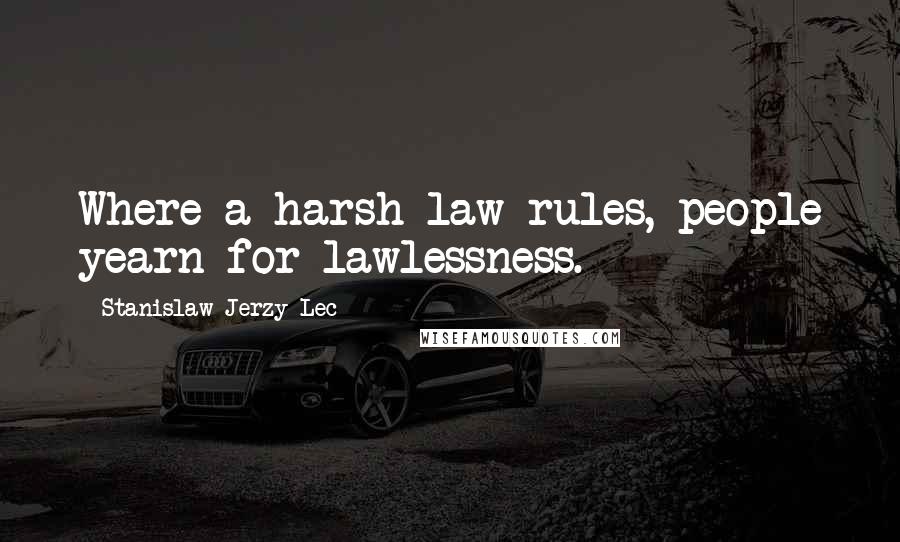 Where a harsh law rules, people yearn for lawlessness.

Stanislaw Jerzy Lec

WISEFAMOUSQUOTES.COM